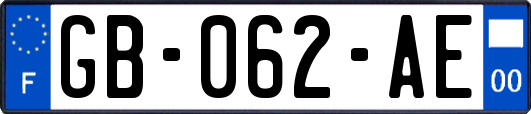 F

GB-062-AE

00